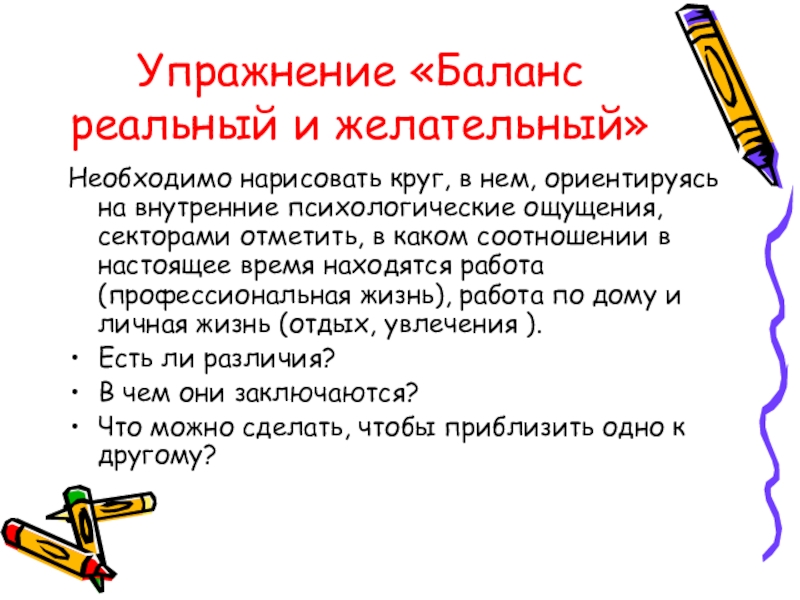 Упражнение «Баланс реальный и желательный»

Необходимо нарисовать круг, в нем, ориентируясь на внутренние психологические ощущения, секторами отметить, в каком соотношении в настоящее время находятся работа (профессиональная жизнь), работа по дому и личная жизнь (отдых, увлечения ).

• Есть ли различия?
• В чем они заключаются?
• Что можно сделать, чтобы приблизить одно к другому?